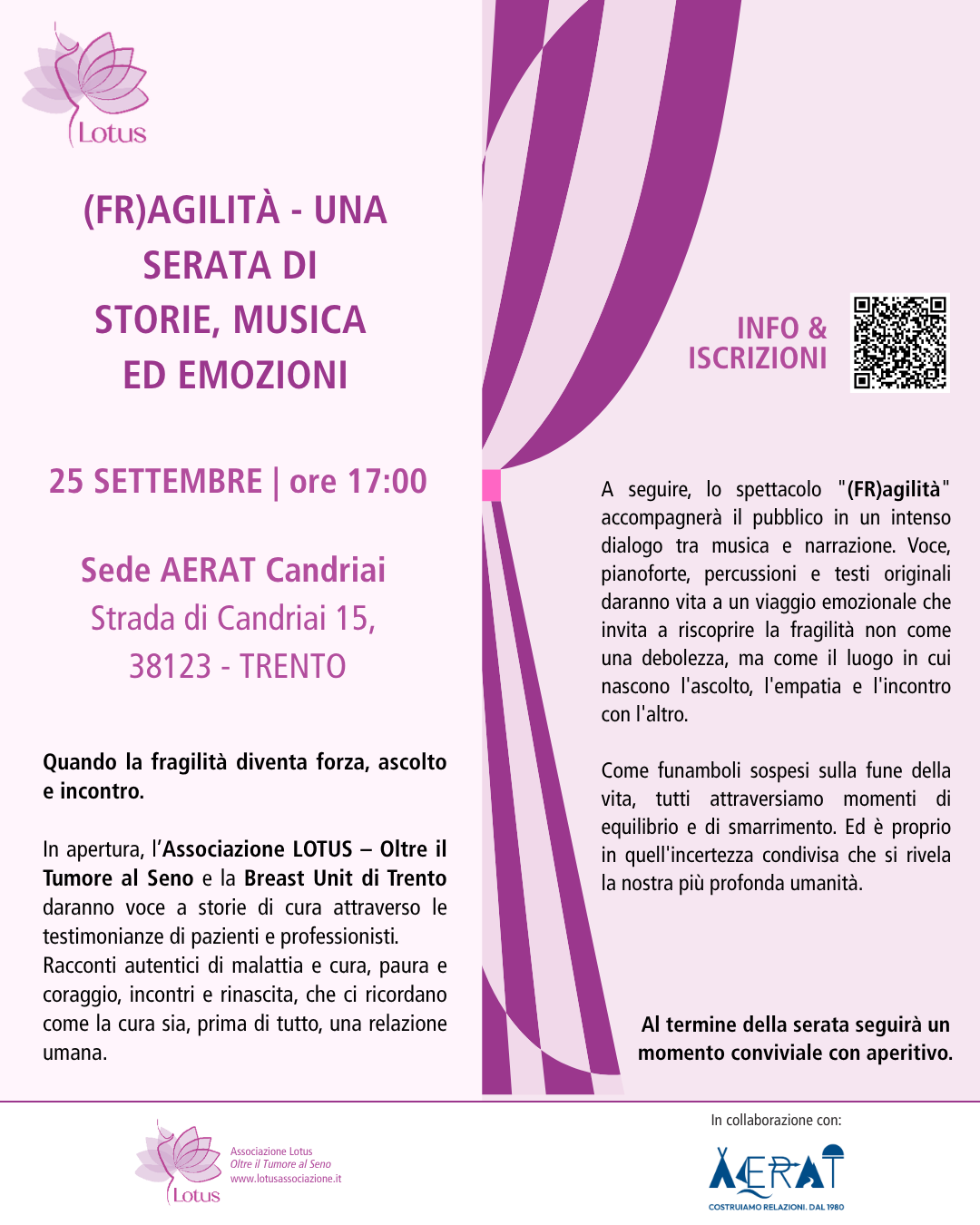 Lotus

(FR)AGILITÀ - UNA SERATA DI STORIE, MUSICA ED EMOZIONI

25 SETTEMBRE | ore 17:00

Sede AERAT Candriai
Strada di Candriai 15, 38123 - TRENTO

Quando la fragilità diventa forza, ascolto e incontro.

In apertura, l'Associazione LOTUS – Oltre il Tumore al Seno e la Breast Unit di Trento daranno voce a storie di cura attraverso le testimonianze di pazienti e professionisti.
Racconti autentici di malattia e cura, paura e coraggio, incontri e rinascita, che ci ricordano come la cura sia, prima di tutto, una relazione umana.

INFO & ISCRIZIONI

A seguire, lo spettacolo "(FR)agilità" accompagnerà il pubblico in un intenso dialogo tra musica e narrazione. Voce, pianoforte, percussioni e testi originali daranno vita a un viaggio emozionale che invita a riscoprire la fragilità non come una debolezza, ma come il luogo in cui nascono l'ascolto, l'empatia e l'incontro con l'altro.

Come funamboli sospesi sulla fune della vita, tutti attraversiamo momenti di equilibrio e di smarrimento. Ed è proprio in quell'incertezza condivisa che si rivela la nostra più profonda umanità.

Al termine della serata seguirà un momento conviviale con aperitivo.

Lotus
Associazione Lotus
Oltre il Tumore al Seno
www.lotusassociazione.it

In collaborazione con:
AERAT
COSTRUIAMO RELAZIONI. DAL 1980